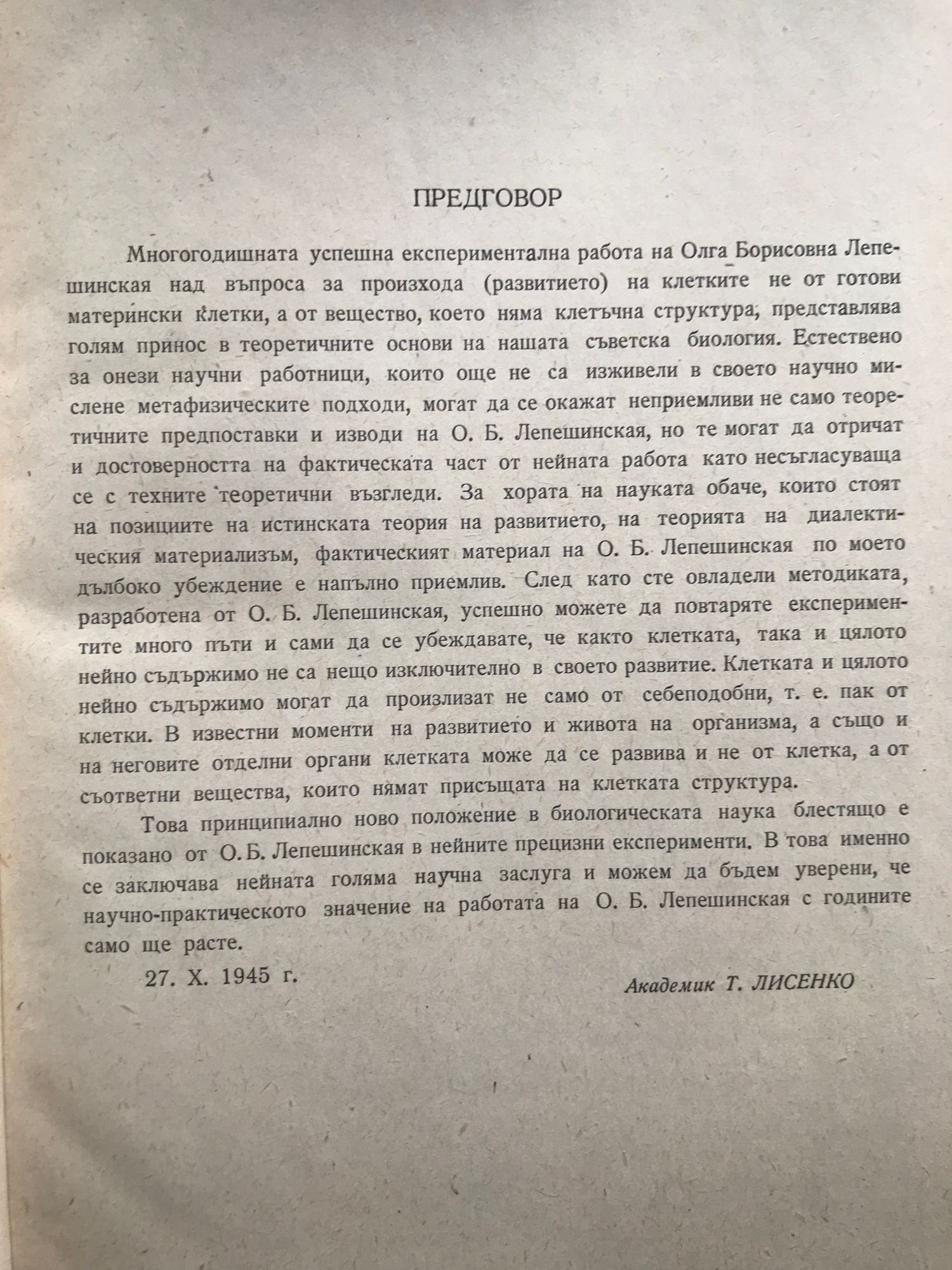 ПРЕДГОВОР

Многогодишната успешна експериментална работа на Олга Борисовна Лепешинская над въпроса за произхода (развитието) на клетките не от готови матерински клетки, а от вещество, което няма клетъчна структура, представлява голям принос в теоретичните основи на нашата съветска биология. Естествено за онези научни работници, които още не са изживели в своето научно мислене метафизическите подходи, могат да се окажат неприемливи не само теоретичните предпоставки и изводи на О. Б. Лепешинская, но те могат да отричат и достоверността на фактическата част от нейната работа като несъгласуваща се с техните теоретични възгледи. За хората на науката обаче, които стоят на позициите на истинската теория на развитието, на теорията на диалектическия материализъм, фактическият материал на О. Б. Лепешинская по моето дълбоко убеждение е напълно приемлив. След като сте овладели методиката, разработена от О. Б. Лепешинская, успешно можете да повтаряте експериментите много пъти и сами да се убеждавате, че както клетката, така и цялото нейно съдържимо не са нещо изключително в своето развитие. Клетката и цялото нейно съдържимо могат да произлизат не само от себеподобни, т. е. пак от клетки. В известни моменти на развитието и живота на организма, а също и на неговите отделни органи клетката може да се развива и не от клетка, а от съответни вещества, които нямат присъщата на клетката структура.

Това принципиално ново положение в биологическата наука блестящо е показано от О. Б. Лепешинская в нейните прецизни експерименти. В това именно се заключава нейната голяма научна заслуга и можем да бъдем уверени, че научно-практическото значение на работата на О. Б. Лепешинская с годините само ще расте.

27. X. 1945 г.

Академик Т. ЛИСЕНКО